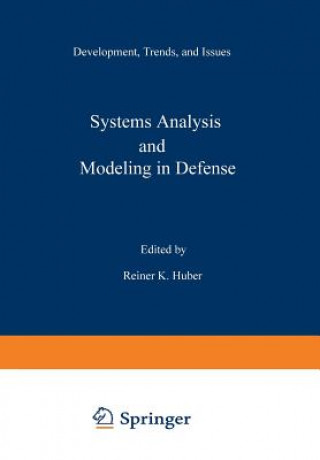 Development, Trends, and Issues

Systems Analysis
and
Modeling in Defense

Edited by

Reiner K. Huber

Springer